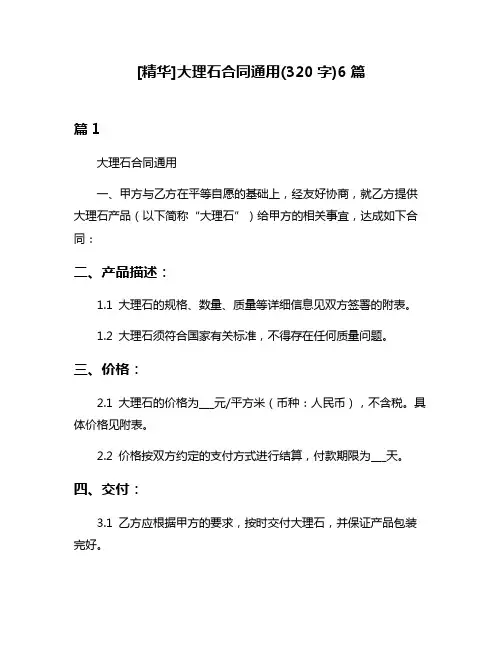 [精华]大理石合同通用(320 字)6 篇

篇 1

大理石合同通用

一、甲方与乙方在平等自愿的基础上，经友好协商，就乙方提供大理石产品（以下简称“大理石”）给甲方的相关事宜，达成如下合同：

二、产品描述：

1.1 大理石的规格、数量、质量等详细信息见双方签署的附表。

1.2 大理石须符合国家有关标准，不得存在任何质量问题。

三、价格：

2.1 大理石的价格为___元/平方米（币种：人民币），不含税。具体价格见附表。

2.2 价格按双方约定的支付方式进行结算，付款期限为___天。

四、交付：

3.1 乙方应根据甲方的要求，按时交付大理石，并保证产品包装完好。